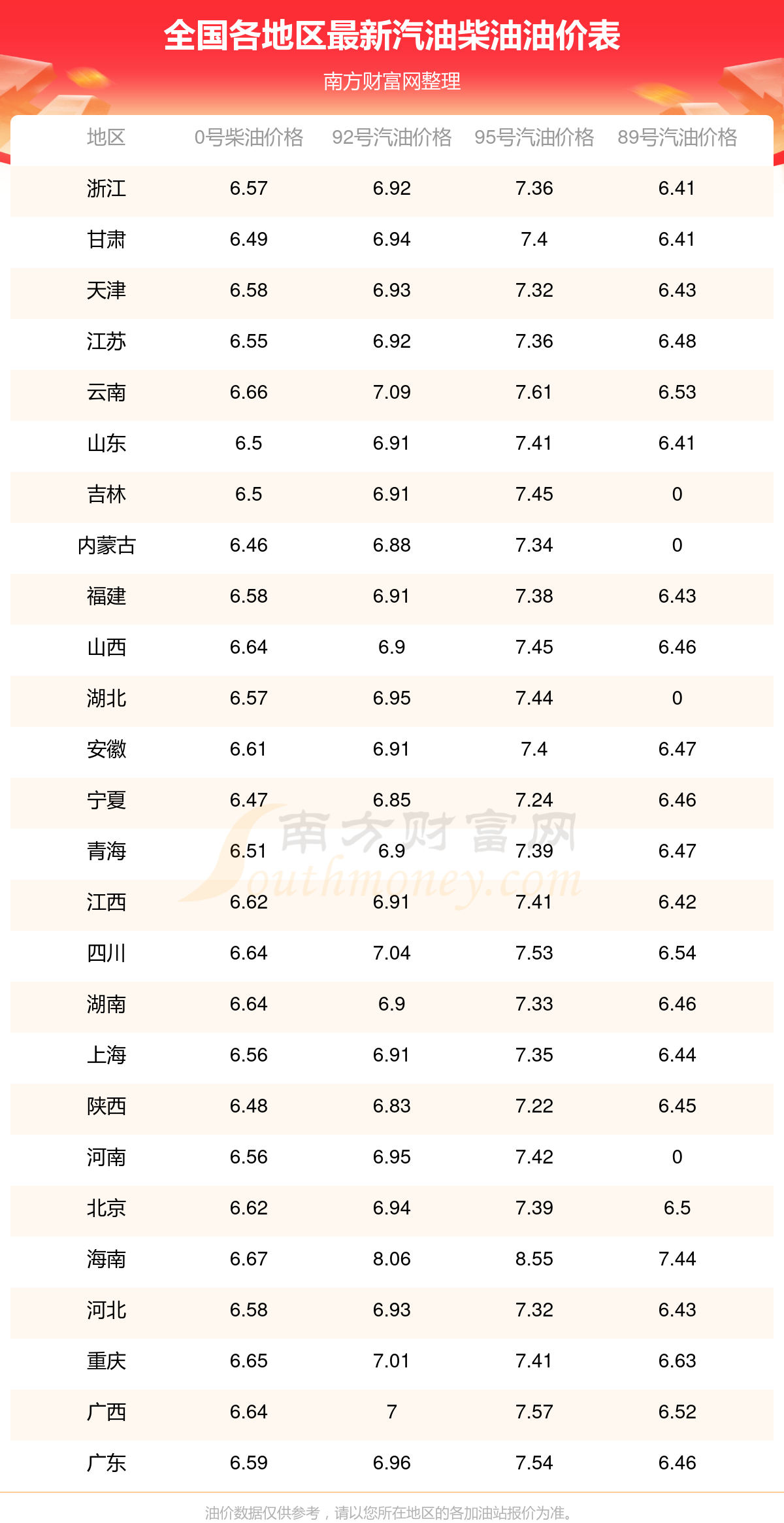 全国各地区最新汽油柴油油价表

南方财富网整理

| 地区 | 0号柴油价格 | 92号汽油价格 | 95号汽油价格 | 89号汽油价格 |
|---|---|---|---|---|
| 浙江 | 6.57 | 6.92 | 7.36 | 6.41 |
| 甘肃 | 6.49 | 6.94 | 7.4 | 6.41 |
| 天津 | 6.58 | 6.93 | 7.32 | 6.43 |
| 江苏 | 6.55 | 6.92 | 7.36 | 6.48 |
| 云南 | 6.66 | 7.09 | 7.61 | 6.53 |
| 山东 | 6.5 | 6.91 | 7.41 | 6.41 |
| 吉林 | 6.5 | 6.91 | 7.45 | 0 |
| 内蒙古 | 6.46 | 6.88 | 7.34 | 0 |
| 福建 | 6.58 | 6.91 | 7.38 | 6.43 |
| 山西 | 6.64 | 6.9 | 7.45 | 6.46 |
| 湖北 | 6.57 | 6.95 | 7.44 | 0 |
| 安徽 | 6.61 | 6.91 | 7.4 | 6.47 |
| 宁夏 | 6.47 | 6.85 | 7.24 | 6.46 |
| 青海 | 6.51 | 6.9 | 7.39 | 6.47 |
| 江西 | 6.62 | 6.91 | 7.41 | 6.42 |
| 四川 | 6.64 | 7.04 | 7.53 | 6.54 |
| 湖南 | 6.64 | 6.9 | 7.33 | 6.46 |
| 上海 | 6.56 | 6.91 | 7.35 | 6.44 |
| 陕西 | 6.48 | 6.83 | 7.22 | 6.45 |
| 河南 | 6.56 | 6.95 | 7.42 | 0 |
| 北京 | 6.62 | 6.94 | 7.39 | 6.5 |
| 海南 | 6.67 | 8.06 | 8.55 | 7.44 |
| 河北 | 6.58 | 6.93 | 7.32 | 6.43 |
| 重庆 | 6.65 | 7.01 | 7.41 | 6.63 |
| 广西 | 6.64 | 7 | 7.57 | 6.52 |
| 广东 | 6.59 | 6.96 | 7.54 | 6.46 |

油价数据仅供参考，请以您所在地区的各加油站报价为准。

南方财富网
Southmoney.com